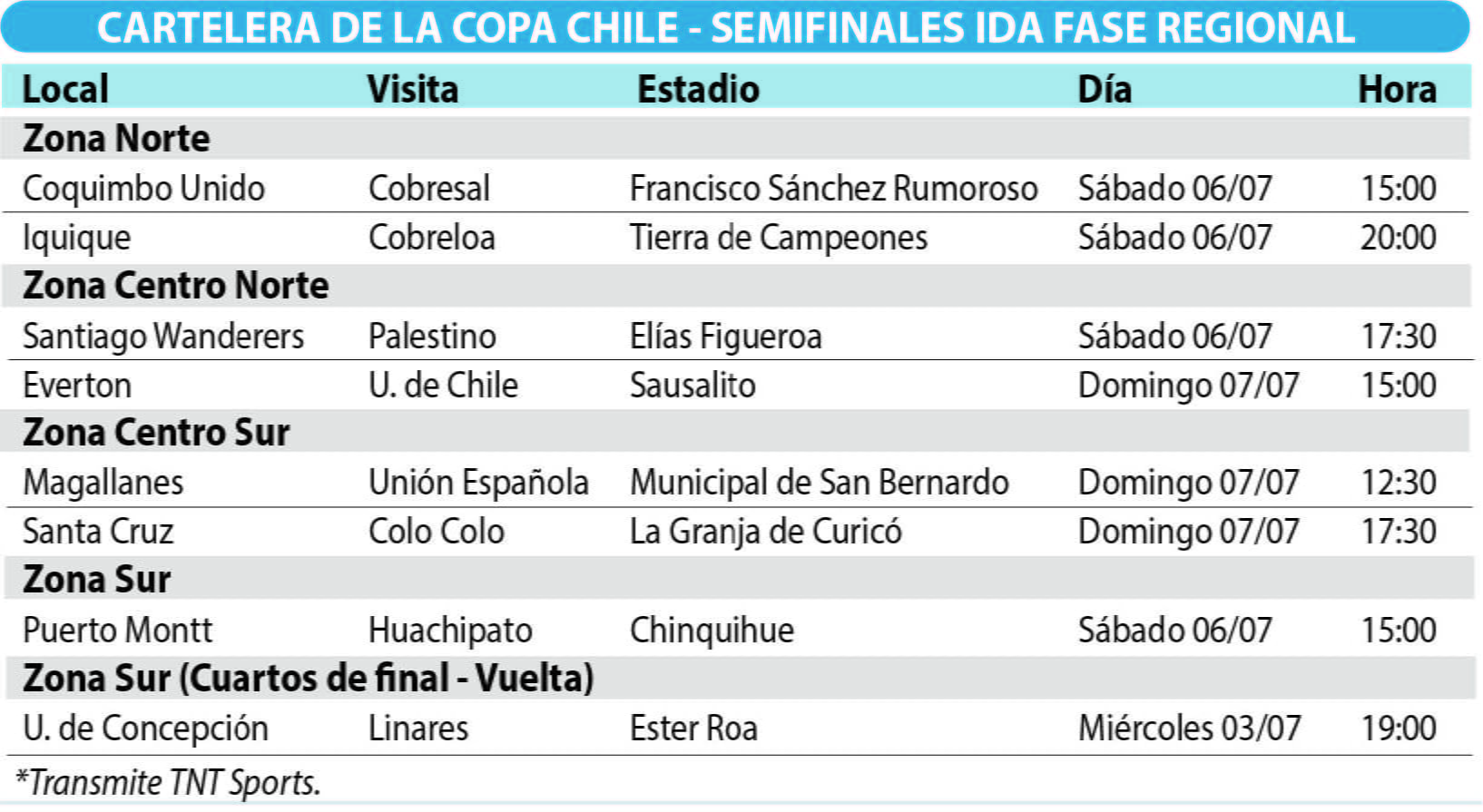 CARTELERA DE LA COPA CHILE - SEMIFINALES IDA FASE REGIONAL

| Local | Visita | Estadio | Día | Hora |
|---|---|---|---|---|
| Zona Norte | | | | |
| Coquimbo Unido | Cobresal | Francisco Sánchez Rumoroso | Sábado 06/07 | 15:00 |
| Iquique | Cobreloa | Tierra de Campeones | Sábado 06/07 | 20:00 |
| Zona Centro Norte | | | | |
| Santiago Wanderers | Palestino | Elías Figueroa | Sábado 06/07 | 17:30 |
| Everton | U. de Chile | Sausalito | Domingo 07/07 | 15:00 |
| Zona Centro Sur | | | | |
| Magallanes | Unión Española | Municipal de San Bernardo | Domingo 07/07 | 12:30 |
| Santa Cruz | Colo Colo | La Granja de Curicó | Domingo 07/07 | 17:30 |
| Zona Sur | | | | |
| Puerto Montt | Huachipato | Chinquihue | Sábado 06/07 | 15:00 |
| Zona Sur (Cuartos de final - Vuelta) | | | | |
| U. de Concepción | Linares | Ester Roa | Miércoles 03/07 | 19:00 |

*Transmite TNT Sports.